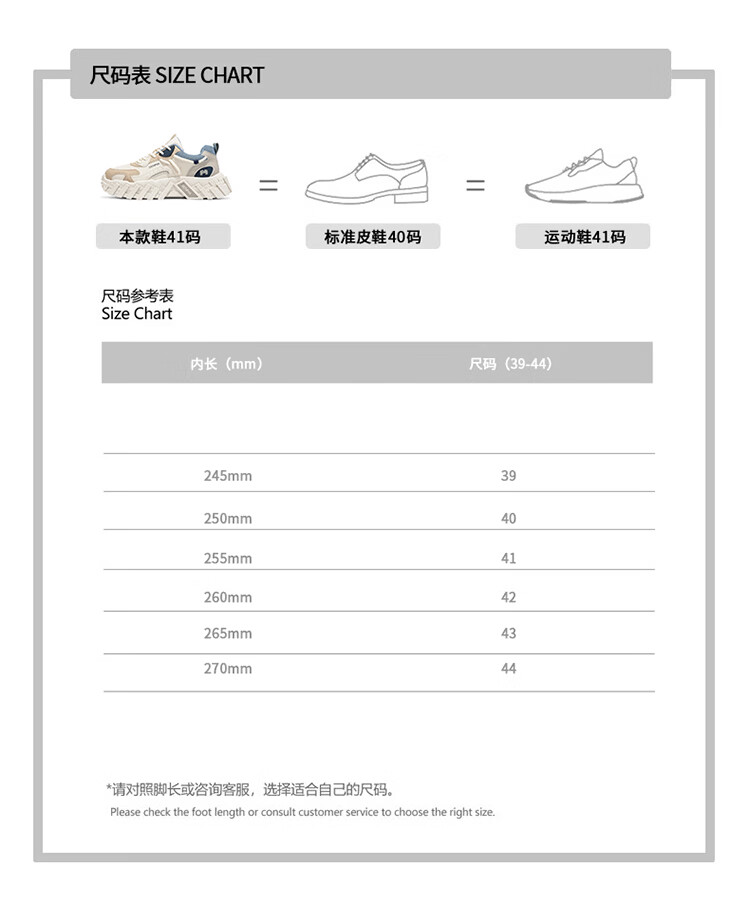 尺码表 SIZE CHART

本款鞋41码 = 标准皮鞋40码 = 运动鞋41码

尺码参考表
Size Chart

| 内长（mm） | 尺码（39-44） |
|---|---|
| 245mm | 39 |
| 250mm | 40 |
| 255mm | 41 |
| 260mm | 42 |
| 265mm | 43 |
| 270mm | 44 |

*请对照脚长或咨询客服，选择适合自己的尺码。
Please check the foot length or consult customer service to choose the right size.